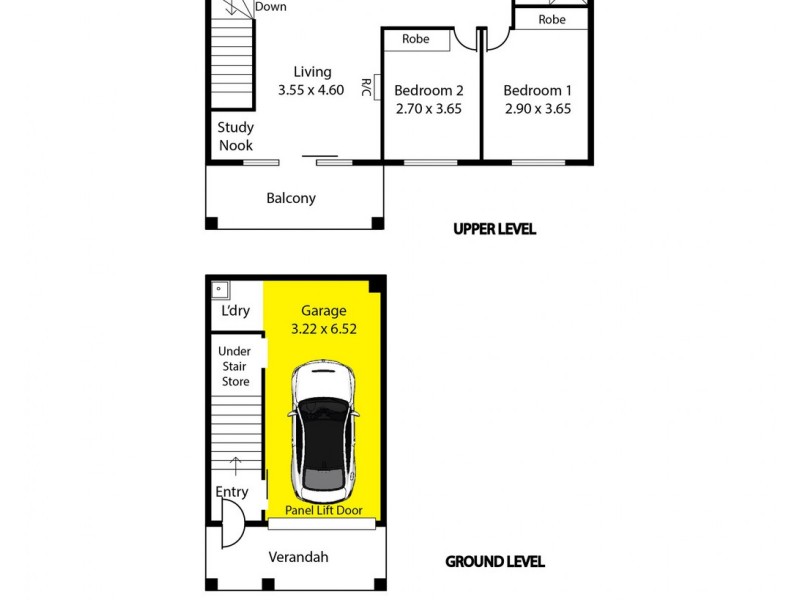 Down

Robe

Robe

Living
3.55 x 4.60

R/C

Bedroom 2
2.70 x 3.65

Bedroom 1
2.90 x 3.65

Study
Nook

Balcony

UPPER LEVEL

L'dry

Garage
3.22 x 6.52

Under
Stair
Store

Entry

Panel Lift Door

Verandah

GROUND LEVEL